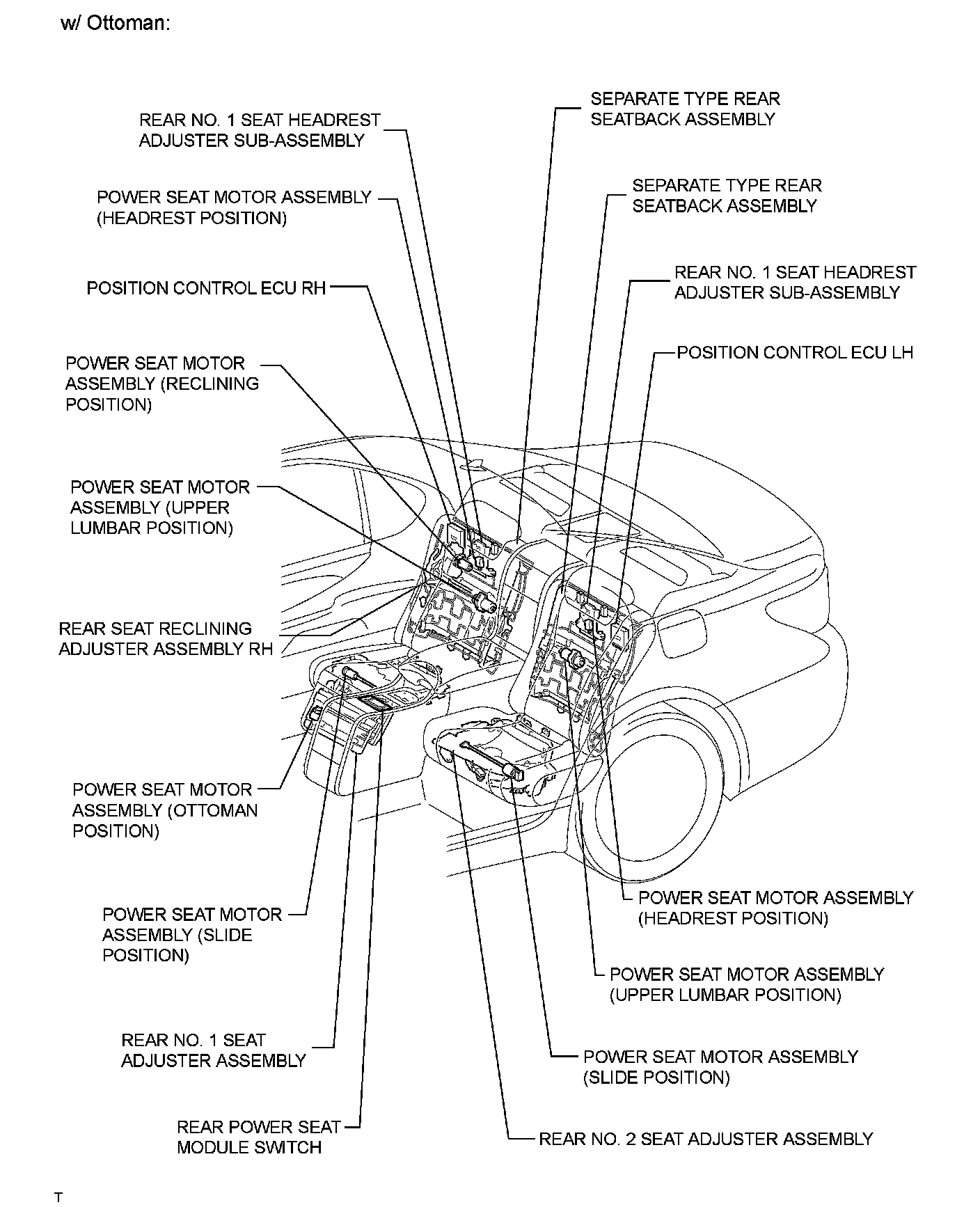 w/ Ottoman:

REAR NO. 1 SEAT HEADREST ADJUSTER SUB-ASSEMBLY

POWER SEAT MOTOR ASSEMBLY (HEADREST POSITION)

POSITION CONTROL ECU RH

POWER SEAT MOTOR ASSEMBLY (RECLINING POSITION)

POWER SEAT MOTOR ASSEMBLY (UPPER LUMBAR POSITION)

REAR SEAT RECLINING ADJUSTER ASSEMBLY RH

POWER SEAT MOTOR ASSEMBLY (OTTOMAN POSITION)

POWER SEAT MOTOR ASSEMBLY (SLIDE POSITION)

REAR NO. 1 SEAT ADJUSTER ASSEMBLY

REAR POWER SEAT MODULE SWITCH

SEPARATE TYPE REAR SEATBACK ASSEMBLY

SEPARATE TYPE REAR SEATBACK ASSEMBLY

REAR NO. 1 SEAT HEADREST ADJUSTER SUB-ASSEMBLY

POSITION CONTROL ECU LH

POWER SEAT MOTOR ASSEMBLY (HEADREST POSITION)

POWER SEAT MOTOR ASSEMBLY (UPPER LUMBAR POSITION)

POWER SEAT MOTOR ASSEMBLY (SLIDE POSITION)

REAR NO. 2 SEAT ADJUSTER ASSEMBLY

T